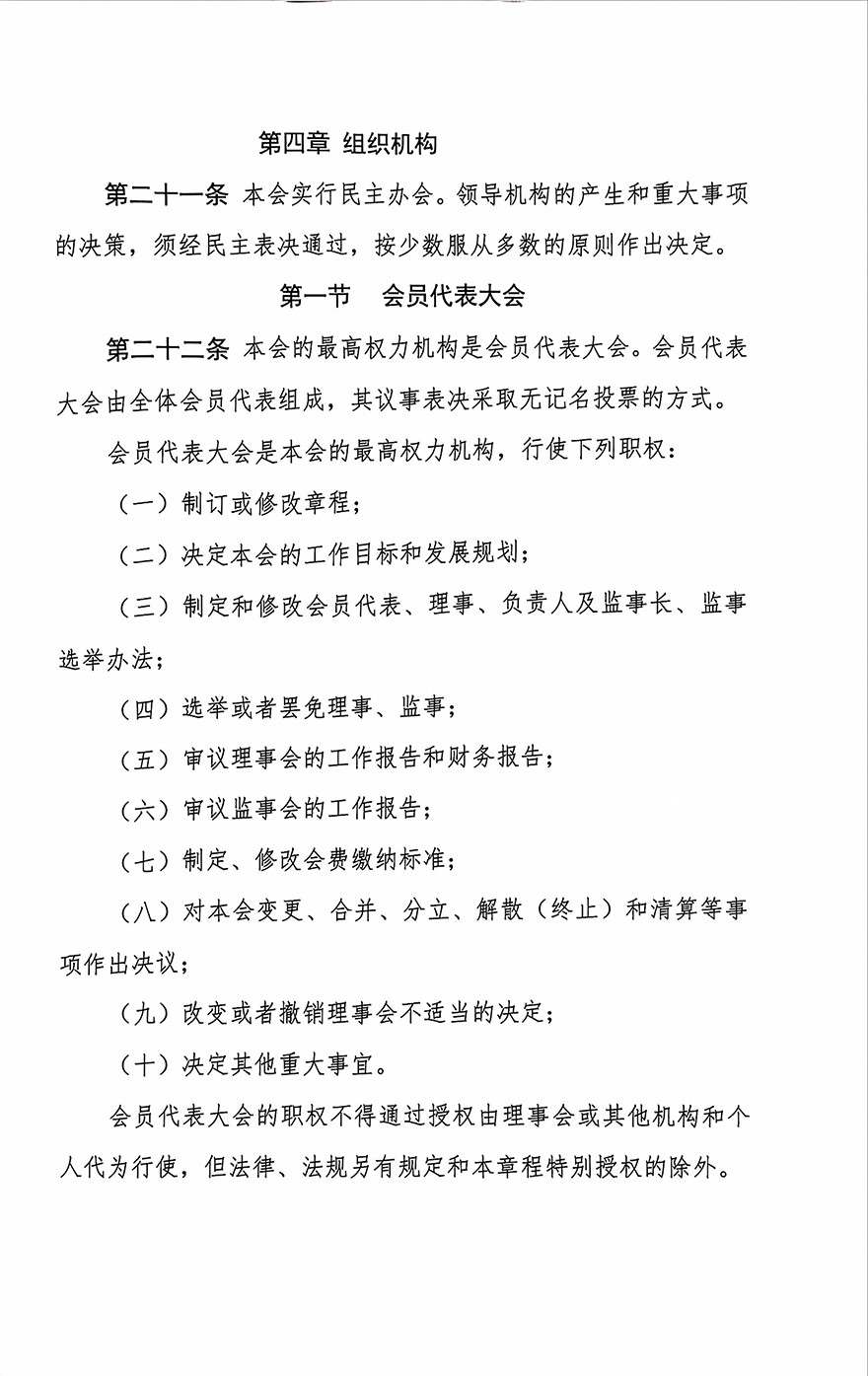 第四章 组织机构

第二十一条 本会实行民主办会。领导机构的产生和重大事项的决策，须经民主表决通过，按少数服从多数的原则作出决定。

第一节 会员代表大会

第二十二条 本会的最高权力机构是会员代表大会。会员代表大会由全体会员代表组成，其议事表决采取无记名投票的方式。

会员代表大会是本会的最高权力机构，行使下列职权：

（一）制订或修改章程；

（二）决定本会的工作目标和发展规划；

（三）制定和修改会员代表、理事、负责人及监事长、监事选举办法；

（四）选举或者罢免理事、监事；

（五）审议理事会的工作报告和财务报告；

（六）审议监事会的工作报告；

（七）制定、修改会费缴纳标准；

（八）对本会变更、合并、分立、解散（终止）和清算等事项作出决议；

（九）改变或者撤销理事会不适当的决定；

（十）决定其他重大事宜。

会员代表大会的职权不得通过授权由理事会或其他机构和个人代为行使，但法律、法规另有规定和本章程特别授权的除外。